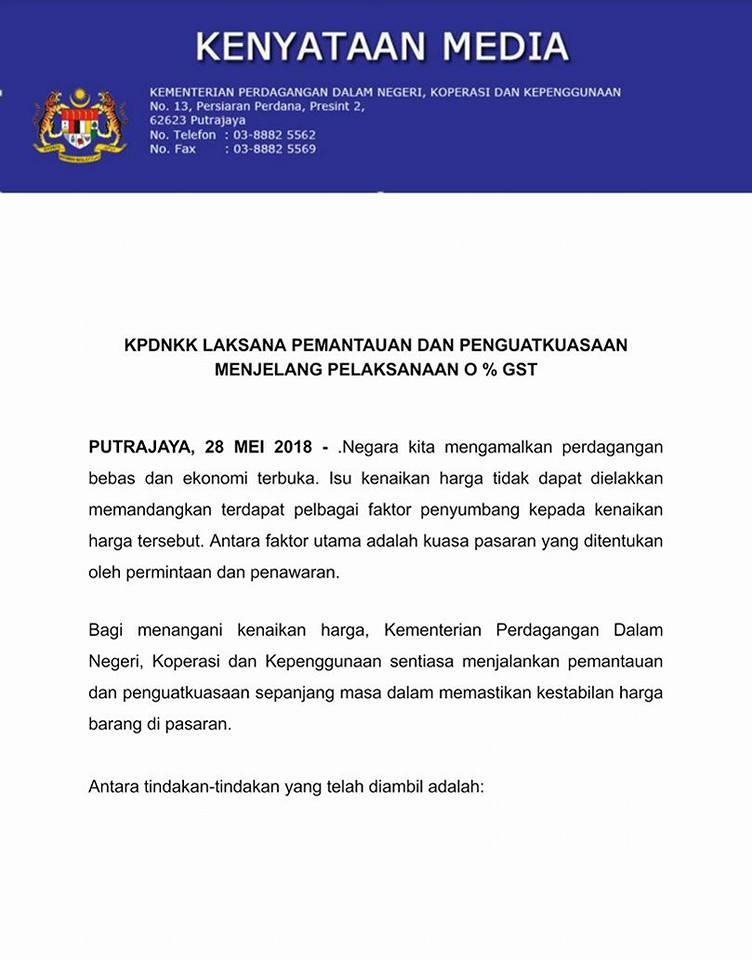 KENYATAAN MEDIA

KEMENTERIAN PERDAGANGAN DALAM NEGERI, KOPERASI DAN KEPENGGUNAAN
No. 13, Persiaran Perdana, Presint 2,
62623 Putrajaya
No. Telefon : 03-8882 5562
No. Fax : 03-8882 5569

KPDNKK LAKSANA PEMANTAUAN DAN PENGUATKUASAAN MENJELANG PELAKSANAAN O % GST

PUTRAJAYA, 28 MEI 2018 - .Negara kita mengamalkan perdagangan bebas dan ekonomi terbuka. Isu kenaikan harga tidak dapat dielakkan memandangkan terdapat pelbagai faktor penyumbang kepada kenaikan harga tersebut. Antara faktor utama adalah kuasa pasaran yang ditentukan oleh permintaan dan penawaran.

Bagi menangani kenaikan harga, Kementerian Perdagangan Dalam Negeri, Koperasi dan Kepenggunaan sentiasa menjalankan pemantauan dan penguatkuasaan sepanjang masa dalam memastikan kestabilan harga barang di pasaran.

Antara tindakan-tindakan yang telah diambil adalah: